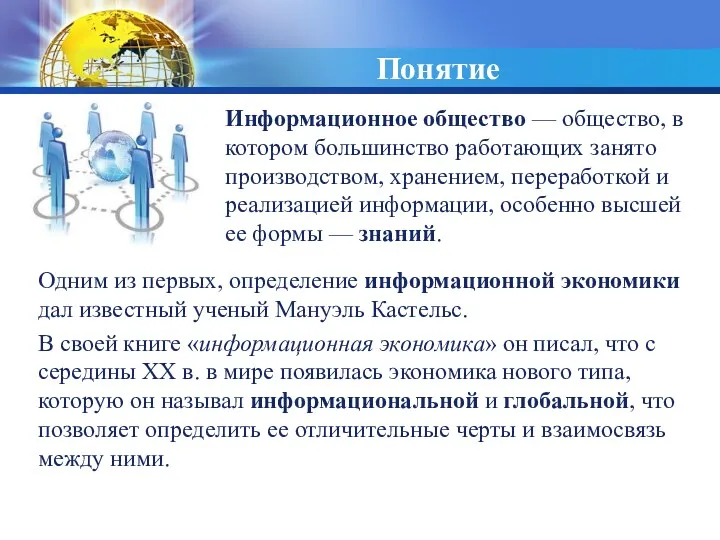 Понятие

Информационное общество — общество, в котором большинство работающих занято производством, хранением, переработкой и реализацией информации, особенно высшей ее формы — знаний.

Одним из первых, определение информационной экономики дал известный ученый Мануэль Кастельс.

В своей книге «информационная экономика» он писал, что с середины XX в. в мире появилась экономика нового типа, которую он называл информациональной и глобальной, что позволяет определить ее отличительные черты и взаимосвязь между ними.